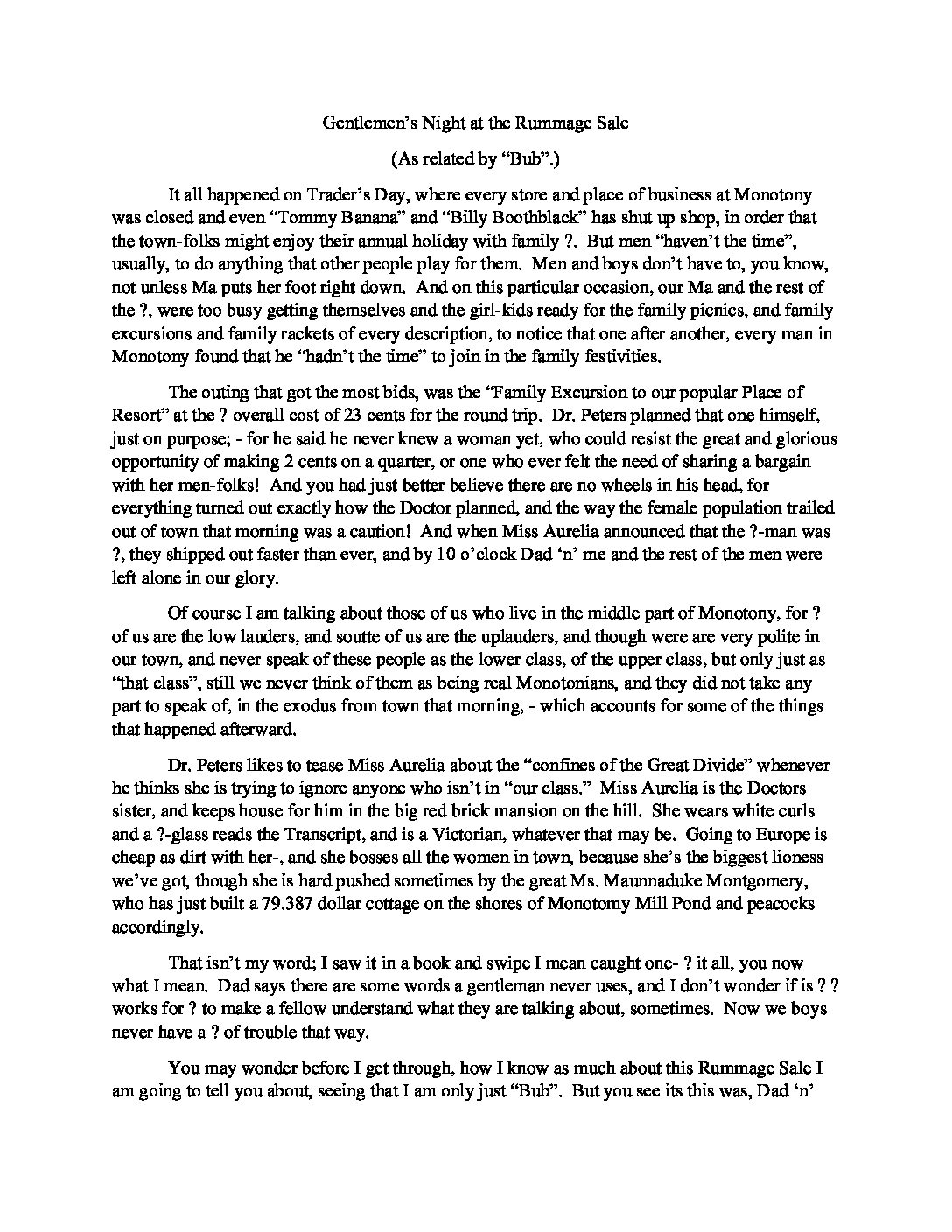 Gentlemen's Night at the Rummage Sale

(As related by "Bub".)

It all happened on Trader's Day, where every store and place of business at Monotony was closed and even "Tommy Banana" and "Billy Boothblack" has shut up shop, in order that the town-folks might enjoy their annual holiday with family ?. But men "haven't the time", usually, to do anything that other people play for them. Men and boys don't have to, you know, not unless Ma puts her foot right down. And on this particular occasion, our Ma and the rest of the ?, were too busy getting themselves and the girl-kids ready for the family picnics, and family excursions and family rackets of every description, to notice that one after another, every man in Monotony found that he "hadn't the time" to join in the family festivities.

The outing that got the most bids, was the "Family Excursion to our popular Place of Resort" at the ? overall cost of 23 cents for the round trip. Dr. Peters planned that one himself, just on purpose; - for he said he never knew a woman yet, who could resist the great and glorious opportunity of making 2 cents on a quarter, or one who ever felt the need of sharing a bargain with her men-folks! And you had just better believe there are no wheels in his head, for everything turned out exactly how the Doctor planned, and the way the female population trailed out of town that morning was a caution! And when Miss Aurelia announced that the ?-man was ?, they shipped out faster than ever, and by 10 o'clock Dad 'n' me and the rest of the men were left alone in our glory.

Of course I am talking about those of us who live in the middle part of Monotony, for ? of us are the low lauders, and soutte of us are the uplauders, and though were are very polite in our town, and never speak of these people as the lower class, of the upper class, but only just as "that class", still we never think of them as being real Monotonians, and they did not take any part to speak of, in the exodus from town that morning, - which accounts for some of the things that happened afterward.

Dr. Peters likes to tease Miss Aurelia about the "confines of the Great Divide" whenever he thinks she is trying to ignore anyone who isn't in "our class." Miss Aurelia is the Doctors sister, and keeps house for him in the big red brick mansion on the hill. She wears white curls and a ?-glass reads the Transcript, and is a Victorian, whatever that may be. Going to Europe is cheap as dirt with her-, and she bosses all the women in town, because she's the biggest lioness we've got, though she is hard pushed sometimes by the great Ms. Maunnaduke Montgomery, who has just built a 79.387 dollar cottage on the shores of Monotomy Mill Pond and peacocks accordingly.

That isn't my word; I saw it in a book and swipe I mean caught one- ? it all, you now what I mean. Dad says there are some words a gentleman never uses, and I don't wonder if is ? ? works for ? to make a fellow understand what they are talking about, sometimes. Now we boys never have a ? of trouble that way.

You may wonder before I get through, how I know as much about this Rummage Sale I am going to tell you about, seeing that I am only just "Bub". But you see its this was, Dad 'n'